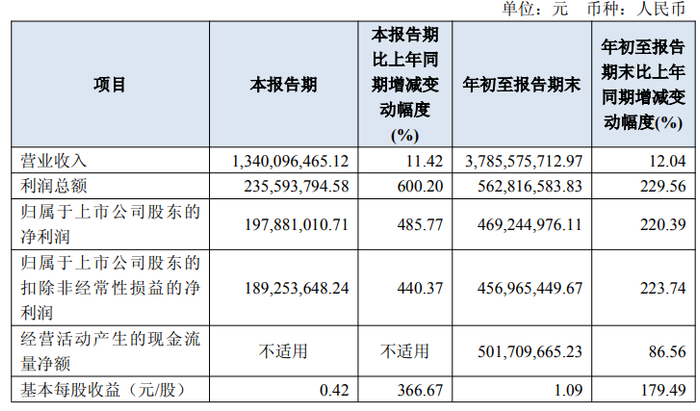 单位：元 币种：人民币

| 项目 | 本报告期 | 本报告期比上年同期增减变动幅度(%) | 年初至报告期末 | 年初至报告期末比上年同期增减变动幅度(%) |
|---|---|---|---|---|
| 营业收入 | 1,340,096,465.12 | 11.42 | 3,785,575,712.97 | 12.04 |
| 利润总额 | 235,593,794.58 | 600.20 | 562,816,583.83 | 229.56 |
| 归属于上市公司股东的净利润 | 197,881,010.71 | 485.77 | 469,244,976.11 | 220.39 |
| 归属于上市公司股东的扣除非经常性损益的净利润 | 189,253,648.24 | 440.37 | 456,965,449.67 | 223.74 |
| 经营活动产生的现金流量净额 | 不适用 | 不适用 | 501,709,665.23 | 86.56 |
| 基本每股收益（元/股） | 0.42 | 366.67 | 1.09 | 179.49 |